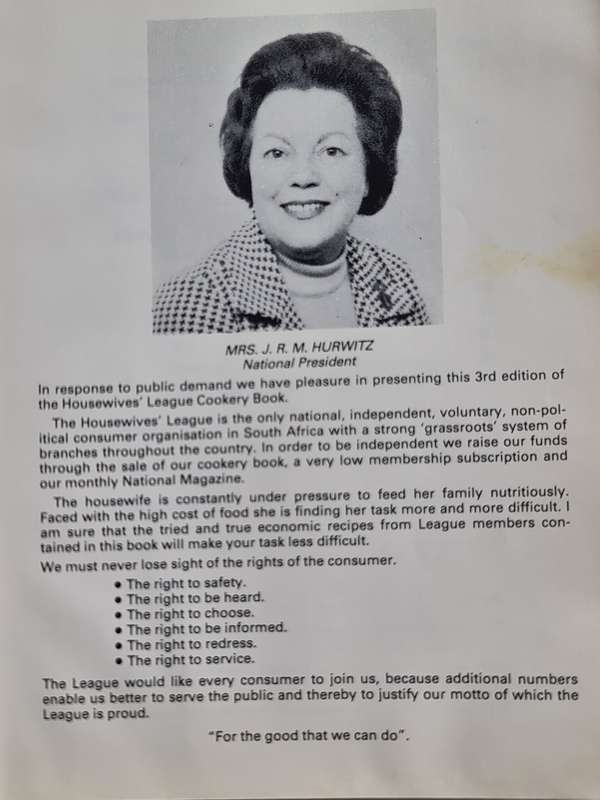 MRS. J. R. M. HURWITZ
National President

In response to public demand we have pleasure in presenting this 3rd edition of the Housewives' League Cookery Book.

The Housewives' League is the only national, independent, voluntary, non-political consumer organisation in South Africa with a strong 'grassroots' system of branches throughout the country. In order to be independent we raise our funds through the sale of our cookery book, a very low membership subscription and our monthly National Magazine.

The housewife is constantly under pressure to feed her family nutritiously. Faced with the high cost of food she is finding her task more and more difficult. I am sure that the tried and true economic recipes from League members contained in this book will make your task less difficult.

We must never lose sight of the rights of the consumer.

• The right to safety.
• The right to be heard.
• The right to choose.
• The right to be informed.
• The right to redress.
• The right to service.

The League would like every consumer to join us, because additional numbers enable us better to serve the public and thereby to justify our motto of which the League is proud.

"For the good that we can do".